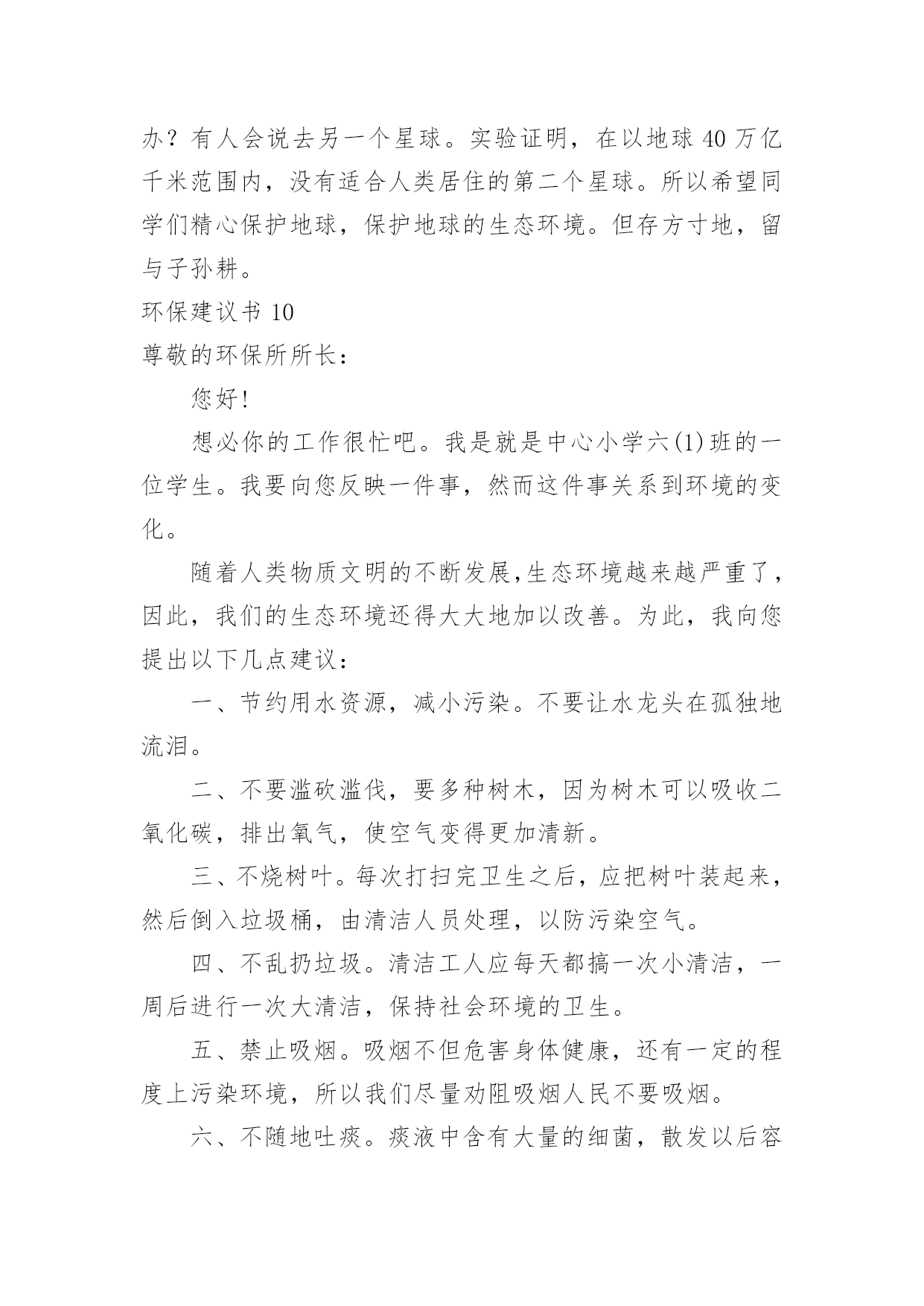 办？有人会说去另一个星球。实验证明，在以地球 40 万亿千米范围内，没有适合人类居住的第二个星球。所以希望同学们精心保护地球，保护地球的生态环境。但存方寸地，留与子孙耕。

环保建议书 10

尊敬的环保所所长：

您好!

想必你的工作很忙吧。我是就是中心小学六(1)班的一位学生。我要向您反映一件事，然而这件事关系到环境的变化。

随着人类物质文明的不断发展,生态环境越来越严重了，因此，我们的生态环境还得大大地加以改善。为此，我向您提出以下几点建议：

一、节约用水资源，减小污染。不要让水龙头在孤独地流泪。

二、不要滥砍滥伐，要多种树木，因为树木可以吸收二氧化碳，排出氧气，使空气变得更加清新。

三、不烧树叶。每次打扫完卫生之后，应把树叶装起来，然后倒入垃圾桶，由清洁人员处理，以防污染空气。

四、不乱扔垃圾。清洁工人应每天都搞一次小清洁，一周后进行一次大清洁，保持社会环境的卫生。

五、禁止吸烟。吸烟不但危害身体健康，还有一定的程度上污染环境，所以我们尽量劝阻吸烟人民不要吸烟。

六、不随地吐痰。痰液中含有大量的细菌，散发以后容